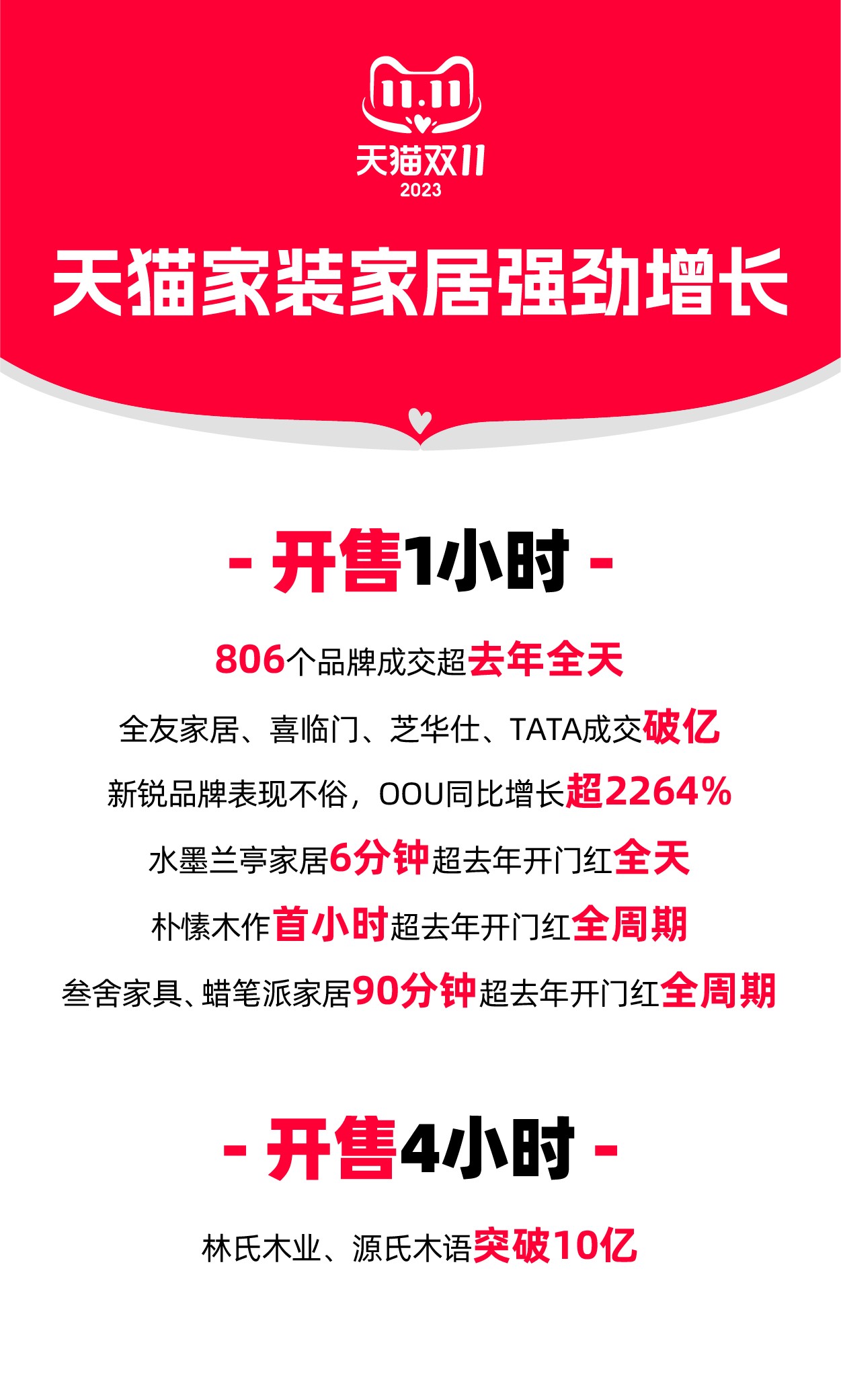 11.11
天猫双11
2023

天猫家装家居强劲增长

- 开售1小时 -

806个品牌成交超去年全天

全友家居、喜临门、芝华仕、TATA成交破亿

新锐品牌表现不俗，OOU同比增长超2264%

水墨兰亭家居6分钟超去年开门红全天

朴愫木作首小时超去年开门红全周期

叁舍家具、蜡笔派家居90分钟超去年开门红全周期

- 开售4小时 -

林氏木业、源氏木语突破10亿